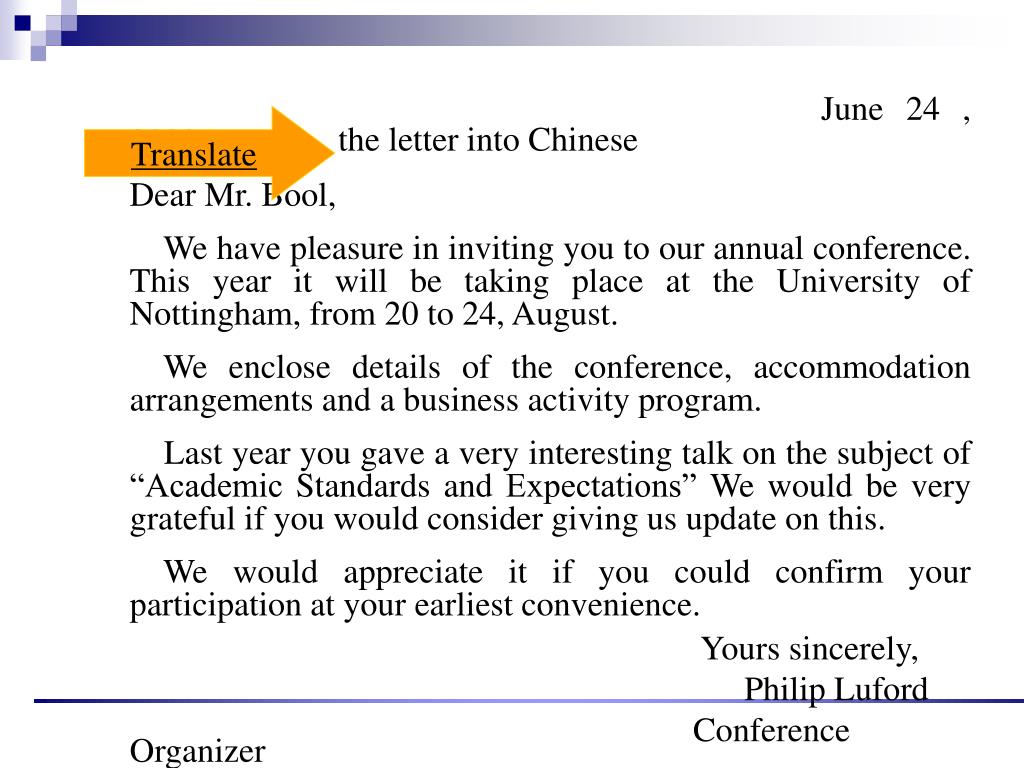 June 24 ,

Translate the letter into Chinese

Dear Mr. Bool,

We have pleasure in inviting you to our annual conference. This year it will be taking place at the University of Nottingham, from 20 to 24, August.

We enclose details of the conference, accommodation arrangements and a business activity program.

Last year you gave a very interesting talk on the subject of “Academic Standards and Expectations” We would be very grateful if you would consider giving us update on this.

We would appreciate it if you could confirm your participation at your earliest convenience.

Yours sincerely,

Philip Luford

Conference Organizer